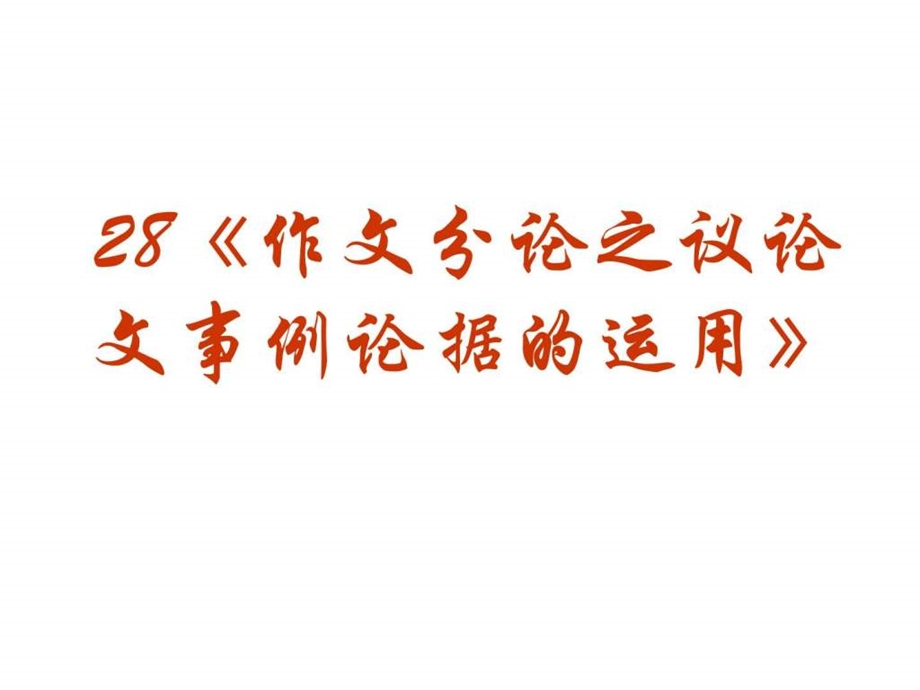 28《作文分论之议论文事例论据的运用》